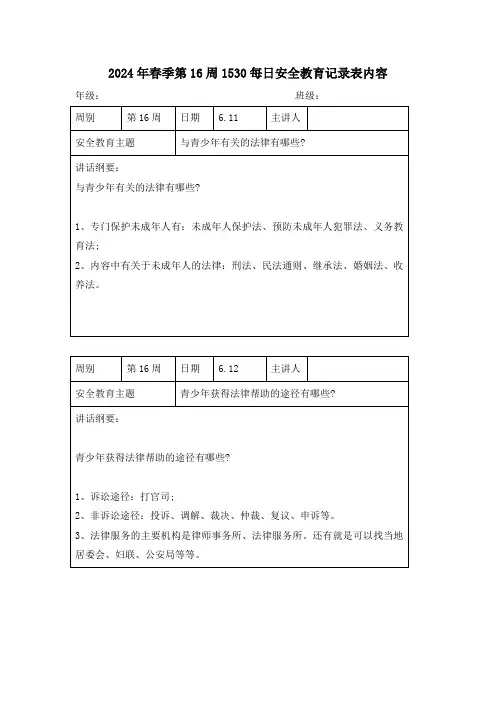 2024年春季第16周1530每日安全教育记录表内容

年级：　　　　　　　　　　　　　　　　班级：

| 周别 | 第16周 | 日期 | 6.11 | 主讲人 | |
|---|---|---|---|---|---|
| 安全教育主题 | | 与青少年有关的法律有哪些? | | | |

讲话纲要：

与青少年有关的法律有哪些?

1、专门保护未成年人有：未成年人保护法、预防未成年人犯罪法、义务教育法；

2、内容中有关于未成年人的法律：刑法、民法通则、继承法、婚姻法、收养法。

| 周别 | 第16周 | 日期 | 6.12 | 主讲人 | |
|---|---|---|---|---|---|
| 安全教育主题 | | 青少年获得法律帮助的途径有哪些? | | | |

讲话纲要：

青少年获得法律帮助的途径有哪些?

1、诉讼途径：打官司；

2、非诉讼途径：投诉、调解、裁决、仲裁、复议、申诉等。

3、法律服务的主要机构是律师事务所、法律服务所。还有就是可以找当地居委会、妇联、公安局等等。